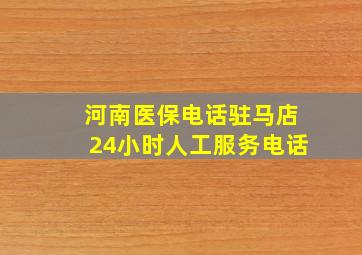 河南医保电话驻马店
24小时人工服务电话